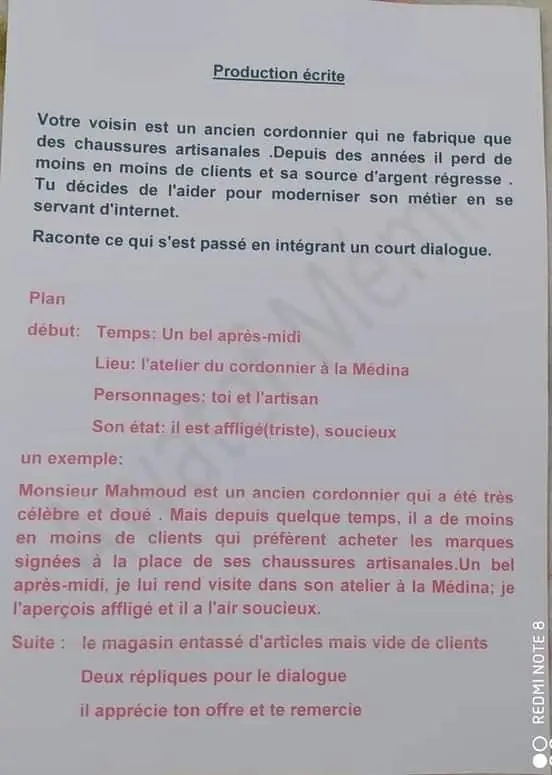 Production écrite

Votre voisin est un ancien cordonnier qui ne fabrique que des chaussures artisanales .Depuis des années il perd de moins en moins de clients et sa source d'argent régresse . Tu décides de l'aider pour moderniser son métier en se servant d'internet.

Raconte ce qui s'est passé en intégrant un court dialogue.

Plan

début: Temps: Un bel après-midi

Lieu: l'atelier du cordonnier à la Médina

Personnages: toi et l'artisan

Son état: il est affligé(triste), soucieux

un exemple:

Monsieur Mahmoud est un ancien cordonnier qui a été très célèbre et doué . Mais depuis quelque temps, il a de moins en moins de clients qui préfèrent acheter les marques signées à la place de ses chaussures artisanales.Un bel après-midi, je lui rend visite dans son atelier à la Médina; je l'aperçois affligé et il a l'air soucieux.

Suite : le magasin entassé d'articles mais vide de clients

Deux répliques pour le dialogue

il apprécie ton offre et te remercie

REDMI NOTE 8